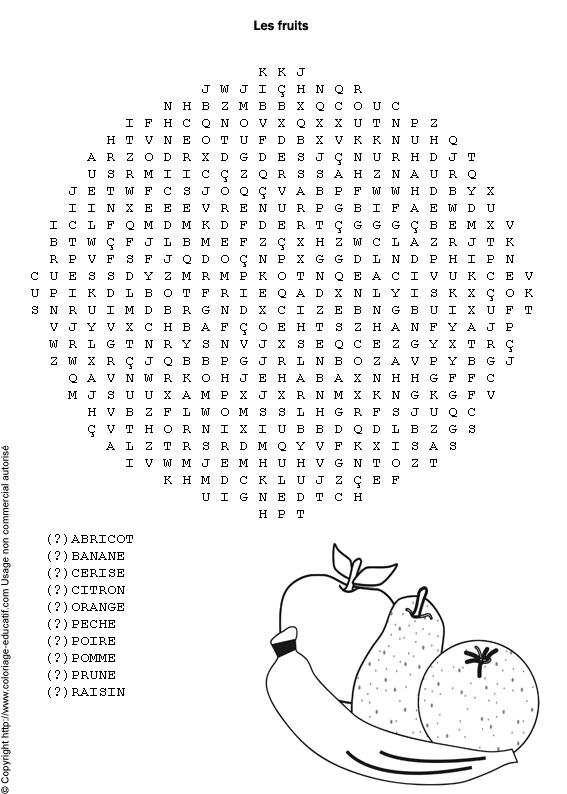 Les fruits

K K J
J W J I Ç H N Q R
N H B Z M B B X Q C O U C
I F H C Q N O V X Q X X U T N P Z
H T V N E O T U F D B X V K K N U H Q
A R Z O D R X D G D E S J Ç N U R H D J T
U S R M I I C Ç Z Q R S S A H Z N A U R Q
J E T W F C S J O Q Ç V A B P F W W H D B Y X
I I N X E E E V R E N U R P G B I F A E W D U
I C L F Q M D M K D F D E R T Ç G G G Ç B E M X V
B T W Ç F J L B M E F Z Ç X H Z W C L A Z R J T K
R P V F S F J Q D O Ç N P X G G D L N D P H I P N
C U E S S D Y Z M R M P K O T N Q E A C I V U K C E V
U P I K D L B O T F R I E Q A D X N L Y I S K X Ç O K
S N R U I M D B R G N D X C I Z E B N G B U I X U F T
V J Y V X C H B A F Ç O E H T S Z H A N F Y A J P
W R L G T N R Y S N V J X S E Q C E Z G Y X T R Ç
Z W X R Ç J Q B B P G J R L N B O Z A V P Y B G J
Q A V N W R K O H J E H A B A X N H H G F F C
M J S U U X A M P X J X R N M X K N G K G F V
H V B Z F L W O M S S L H G R F S J U Q C
Ç V T H O R N I X I U B B D Q D L B Z G S
A L Z T R S R D M Q Y V F K X I S A S
I V W M J E M H U H V G N T O Z T
K H M D C K L U J Z Ç E F
U I G N E D T C H
H P T

(?)ABRICOT
(?)BANANE
(?)CERISE
(?)CITRON
(?)ORANGE
(?)PECHE
(?)POIRE
(?)POMME
(?)PRUNE
(?)RAISIN

© Copyright http://www.coloriage-educatif.com Usage non commercial autorisé